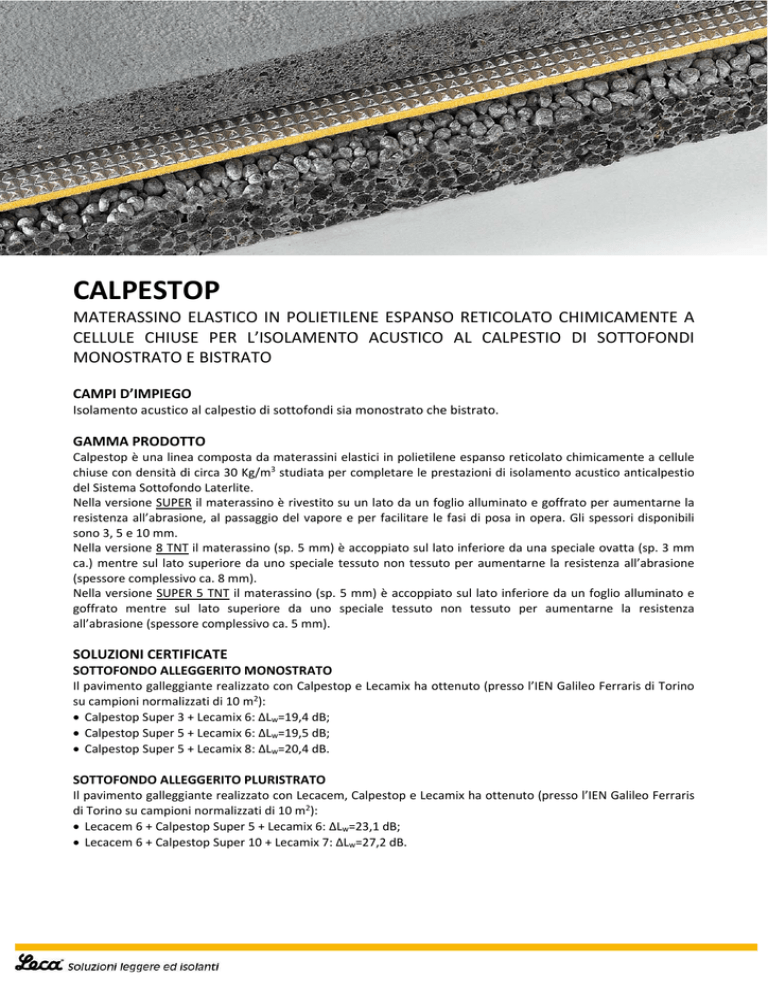 CALPESTOP

MATERASSINO ELASTICO IN POLIETILENE ESPANSO RETICOLATO CHIMICAMENTE A CELLULE CHIUSE PER L'ISOLAMENTO ACUSTICO AL CALPESTIO DI SOTTOFONDI MONOSTRATO E BISTRATO

CAMPI D'IMPIEGO
Isolamento acustico al calpestio di sottofondi sia monostrato che bistrato.

GAMMA PRODOTTO
Calpestop è una linea composta da materassini elastici in polietilene espanso reticolato chimicamente a cellule chiuse con densità di circa 30 Kg/m$^3$ studiata per completare le prestazioni di isolamento acustico anticalpestio del Sistema Sottofondo Laterlite.
Nella versione SUPER il materassino è rivestito su un lato da un foglio alluminato e goffrato per aumentarne la resistenza all'abrasione, al passaggio del vapore e per facilitare le fasi di posa in opera. Gli spessori disponibili sono 3, 5 e 10 mm.
Nella versione 8 TNT il materassino (sp. 5 mm) è accoppiato sul lato inferiore da una speciale ovatta (sp. 3 mm ca.) mentre sul lato superiore da uno speciale tessuto non tessuto per aumentarne la resistenza all'abrasione (spessore complessivo ca. 8 mm).
Nella versione SUPER 5 TNT il materassino (sp. 5 mm) è accoppiato sul lato inferiore da un foglio alluminato e goffrato mentre sul lato superiore da uno speciale tessuto non tessuto per aumentarne la resistenza all'abrasione (spessore complessivo ca. 5 mm).

SOLUZIONI CERTIFICATE
SOTTOFONDO ALLEGGERITO MONOSTRATO
Il pavimento galleggiante realizzato con Calpestop e Lecamix ha ottenuto (presso l'IEN Galileo Ferraris di Torino su campioni normalizzati di 10 m$^2$):
• Calpestop Super 3 + Lecamix 6: $\Delta L_w$=19,4 dB;
• Calpestop Super 5 + Lecamix 6: $\Delta L_w$=19,5 dB;
• Calpestop Super 5 + Lecamix 8: $\Delta L_w$=20,4 dB.

SOTTOFONDO ALLEGGERITO PLURISTRATO
Il pavimento galleggiante realizzato con Lecacem, Calpestop e Lecamix ha ottenuto (presso l'IEN Galileo Ferraris di Torino su campioni normalizzati di 10 m$^2$):
• Lecacem 6 + Calpestop Super 5 + Lecamix 6: $\Delta L_w$=23,1 dB;
• Lecacem 6 + Calpestop Super 10 + Lecamix 7: $\Delta L_w$=27,2 dB.

Leca Soluzioni leggere ed isolanti